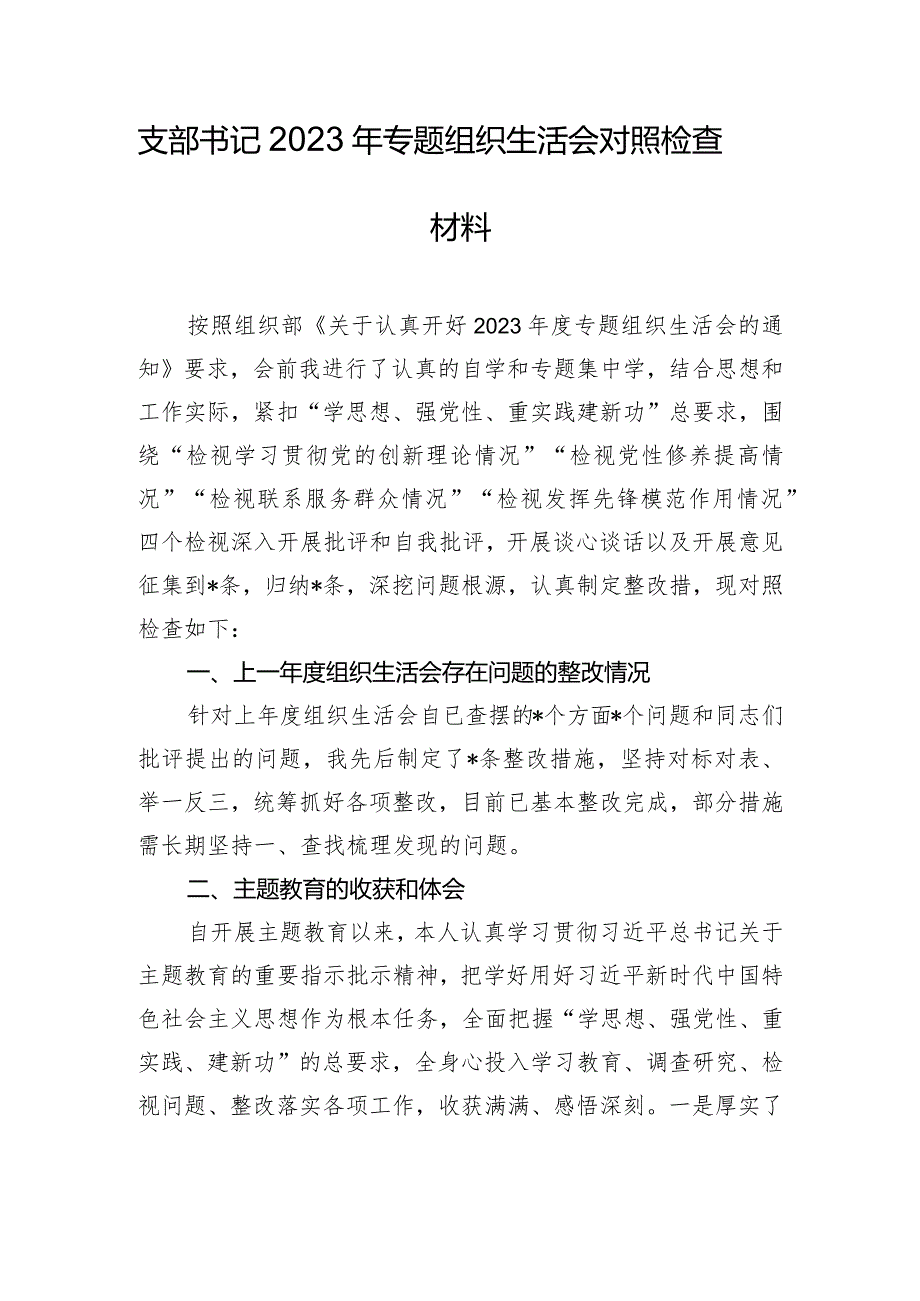 支部书记2023年专题组织生活会对照检查材料

按照组织部《关于认真开好2023年度专题组织生活会的通知》要求，会前我进行了认真的自学和专题集中学，结合思想和工作实际，紧扣“学思想、强党性、重实践建新功”总要求，围绕“检视学习贯彻党的创新理论情况”“检视党性修养提高情况”“检视联系服务群众情况”“检视发挥先锋模范作用情况”四个检视深入开展批评和自我批评，开展谈心谈话以及开展意见征集到*条，归纳*条，深挖问题根源，认真制定整改措，现对照检查如下：

一、上一年度组织生活会存在问题的整改情况

针对上年度组织生活会自已查摆的*个方面*个问题和同志们批评提出的问题，我先后制定了*条整改措施，坚持对标对表、举一反三，统筹抓好各项整改，目前已基本整改完成，部分措施需长期坚持一、查找梳理发现的问题。

二、主题教育的收获和体会

自开展主题教育以来，本人认真学习贯彻习近平总书记关于主题教育的重要指示批示精神，把学好用好习近平新时代中国特色社会主义思想作为根本任务，全面把握“学思想、强党性、重实践、建新功”的总要求，全身心投入学习教育、调查研究、检视问题、整改落实各项工作，收获满满、感悟深刻。一是厚实了